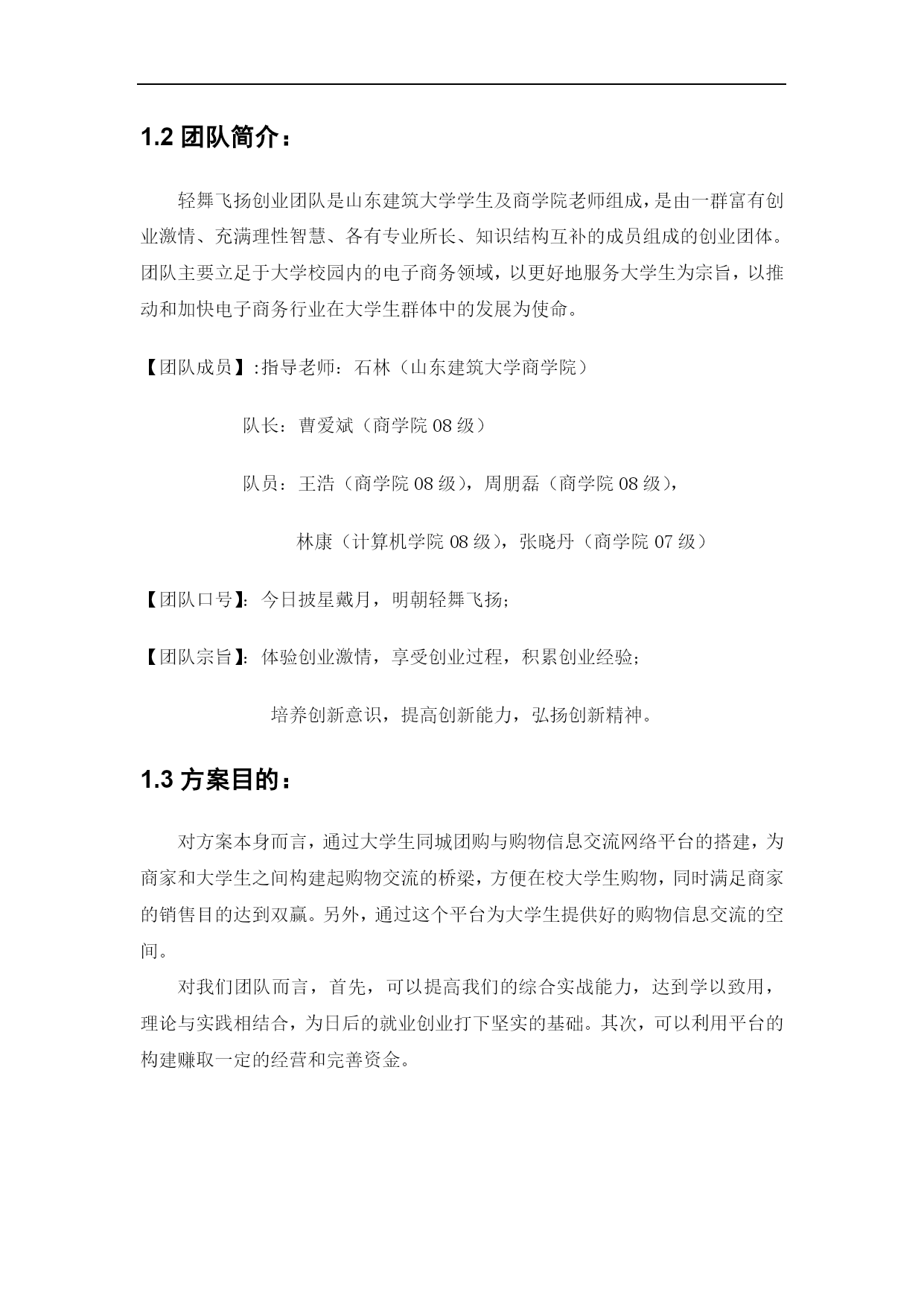 1.2 团队简介：

轻舞飞扬创业团队是山东建筑大学学生及商学院老师组成，是由一群富有创业激情、充满理性智慧、各有专业所长、知识结构互补的成员组成的创业团体。团队主要立足于大学校园内的电子商务领域，以更好地服务大学生为宗旨，以推动和加快电子商务行业在大学生群体中的发展为使命。

【团队成员】:指导老师：石林（山东建筑大学商学院）

队长：曹爱斌（商学院 08 级）

队员：王浩（商学院 08 级），周朋磊（商学院 08 级），

林康（计算机学院 08 级），张晓丹（商学院 07 级）

【团队口号】：今日披星戴月，明朝轻舞飞扬；

【团队宗旨】：体验创业激情，享受创业过程，积累创业经验；

培养创新意识，提高创新能力，弘扬创新精神。

1.3 方案目的：

对方案本身而言，通过大学生同城团购与购物信息交流网络平台的搭建，为商家和大学生之间构建起购物交流的桥梁，方便在校大学生购物，同时满足商家的销售目的达到双赢。另外，通过这个平台为大学生提供好的购物信息交流的空间。

对我们团队而言，首先，可以提高我们的综合实战能力，达到学以致用，理论与实践相结合，为日后的就业创业打下坚实的基础。其次，可以利用平台的构建赚取一定的经营和完善资金。